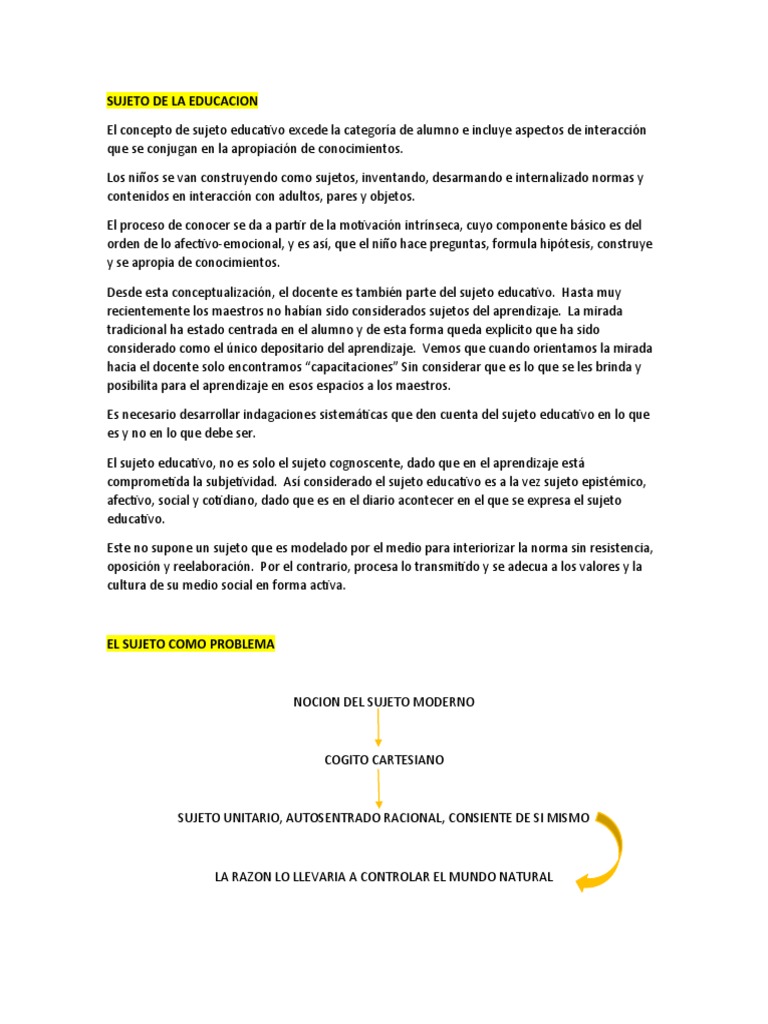 SUJETO DE LA EDUCACION

El concepto de sujeto educativo excede la categoría de alumno e incluye aspectos de interacción que se conjugan en la apropiación de conocimientos.

Los niños se van construyendo como sujetos, inventando, desarmando e internalizado normas y contenidos en interacción con adultos, pares y objetos.

El proceso de conocer se da a partir de la motivación intrínseca, cuyo componente básico es del orden de lo afectivo-emocional, y es así, que el niño hace preguntas, formula hipótesis, construye y se apropia de conocimientos.

Desde esta conceptualización, el docente es también parte del sujeto educativo. Hasta muy recientemente los maestros no habían sido considerados sujetos del aprendizaje. La mirada tradicional ha estado centrada en el alumno y de esta forma queda explicito que ha sido considerado como el único depositario del aprendizaje. Vemos que cuando orientamos la mirada hacia el docente solo encontramos "capacitaciones" Sin considerar que es lo que se les brinda y posibilita para el aprendizaje en esos espacios a los maestros.

Es necesario desarrollar indagaciones sistemáticas que den cuenta del sujeto educativo en lo que es y no en lo que debe ser.

El sujeto educativo, no es solo el sujeto cognoscente, dado que en el aprendizaje está comprometida la subjetividad. Así considerado el sujeto educativo es a la vez sujeto epistémico, afectivo, social y cotidiano, dado que es en el diario acontecer en el que se expresa el sujeto educativo.

Este no supone un sujeto que es modelado por el medio para interiorizar la norma sin resistencia, oposición y reelaboración. Por el contrario, procesa lo transmitido y se adecua a los valores y la cultura de su medio social en forma activa.

EL SUJETO COMO PROBLEMA

NOCION DEL SUJETO MODERNO

COGITO CARTESIANO

SUJETO UNITARIO, AUTOSENTRADO RACIONAL, CONSIENTE DE SI MISMO

LA RAZON LO LLEVARIA A CONTROLAR EL MUNDO NATURAL